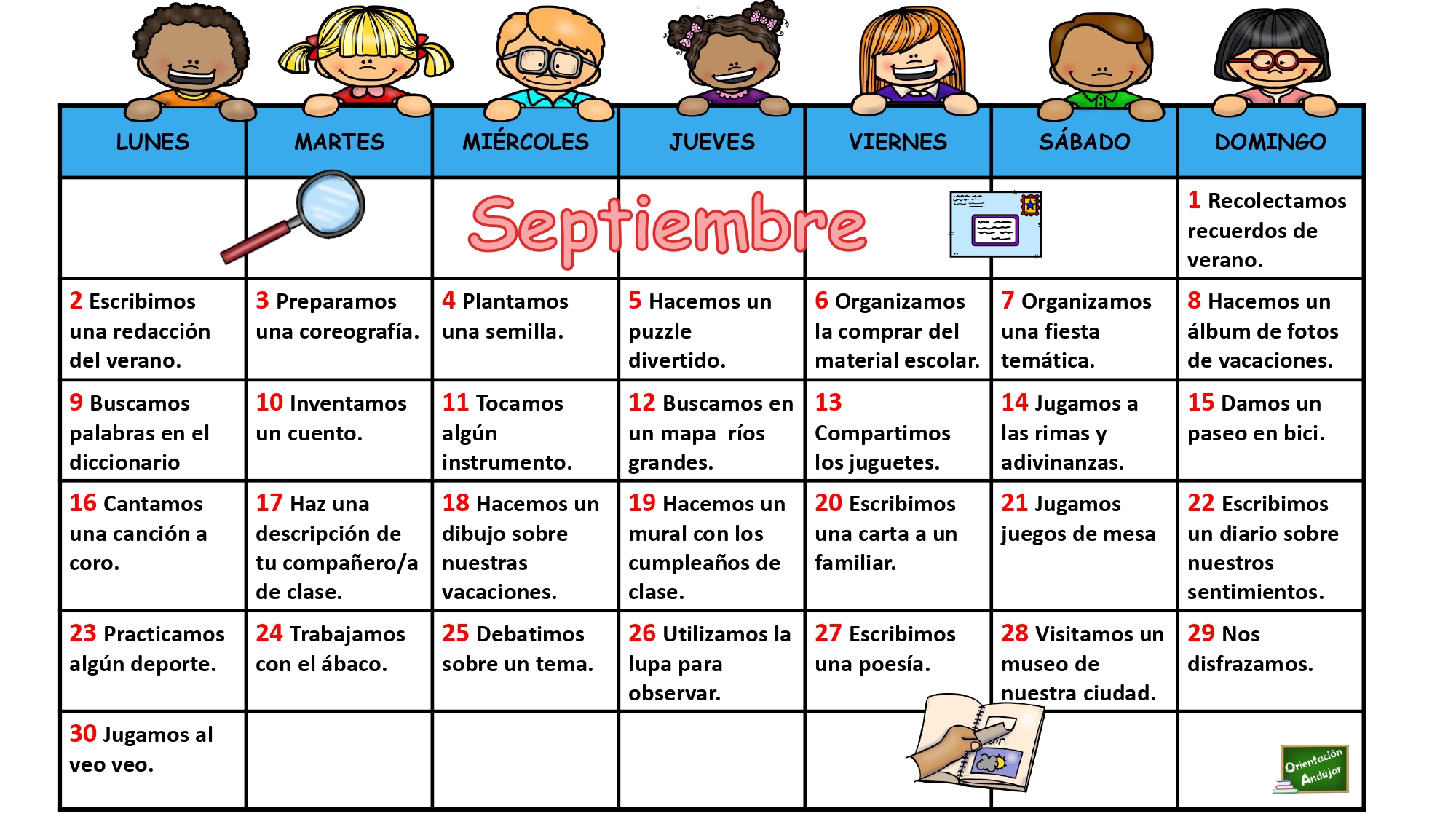 Septiembre

| LUNES | MARTES | MIÉRCOLES | JUEVES | VIERNES | SÁBADO | DOMINGO |
|---|---|---|---|---|---|---|
| | | | | | | 1 Recolectamos recuerdos de verano. |
| 2 Escribimos una redacción del verano. | 3 Preparamos una coreografía. | 4 Plantamos una semilla. | 5 Hacemos un puzzle divertido. | 6 Organizamos la comprar del material escolar. | 7 Organizamos una fiesta temática. | 8 Hacemos un álbum de fotos de vacaciones. |
| 9 Buscamos palabras en el diccionario | 10 Inventamos un cuento. | 11 Tocamos algún instrumento. | 12 Buscamos en un mapa ríos grandes. | 13 Compartimos los juguetes. | 14 Jugamos a las rimas y adivinanzas. | 15 Damos un paseo en bici. |
| 16 Cantamos una canción a coro. | 17 Haz una descripción de tu compañero/a de clase. | 18 Hacemos un dibujo sobre nuestras vacaciones. | 19 Hacemos un mural con los cumpleaños de clase. | 20 Escribimos una carta a un familiar. | 21 Jugamos juegos de mesa | 22 Escribimos un diario sobre nuestros sentimientos. |
| 23 Practicamos algún deporte. | 24 Trabajamos con el ábaco. | 25 Debatimos sobre un tema. | 26 Utilizamos la lupa para observar. | 27 Escribimos una poesía. | 28 Visitamos un museo de nuestra ciudad. | 29 Nos disfrazamos. |
| 30 Jugamos al veo veo. | | | | | | |

Orientación Andújar